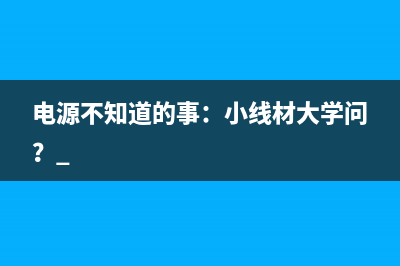 电源不知道的事：小线材大学问？_